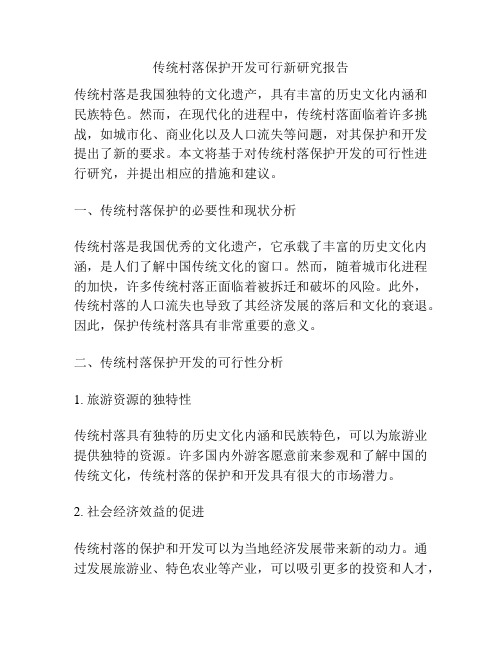 传统村落保护开发可行新研究报告

传统村落是我国独特的文化遗产，具有丰富的历史文化内涵和民族特色。然而，在现代化的进程中，传统村落面临着许多挑战，如城市化、商业化以及人口流失等问题，对其保护和开发提出了新的要求。本文将基于对传统村落保护开发的可行性进行研究，并提出相应的措施和建议。

一、传统村落保护的必要性和现状分析

传统村落是我国优秀的文化遗产，它承载了丰富的历史文化内涵，是人们了解中国传统文化的窗口。然而，随着城市化进程的加快，许多传统村落正面临着被拆迁和破坏的风险。此外，传统村落的人口流失也导致了其经济发展的落后和文化的衰退。因此，保护传统村落具有非常重要的意义。

二、传统村落保护开发的可行性分析

1. 旅游资源的独特性

传统村落具有独特的历史文化内涵和民族特色，可以为旅游业提供独特的资源。许多国内外游客愿意前来参观和了解中国的传统文化，传统村落的保护和开发具有很大的市场潜力。

2. 社会经济效益的促进

传统村落的保护和开发可以为当地经济发展带来新的动力。通过发展旅游业、特色农业等产业，可以吸引更多的投资和人才，